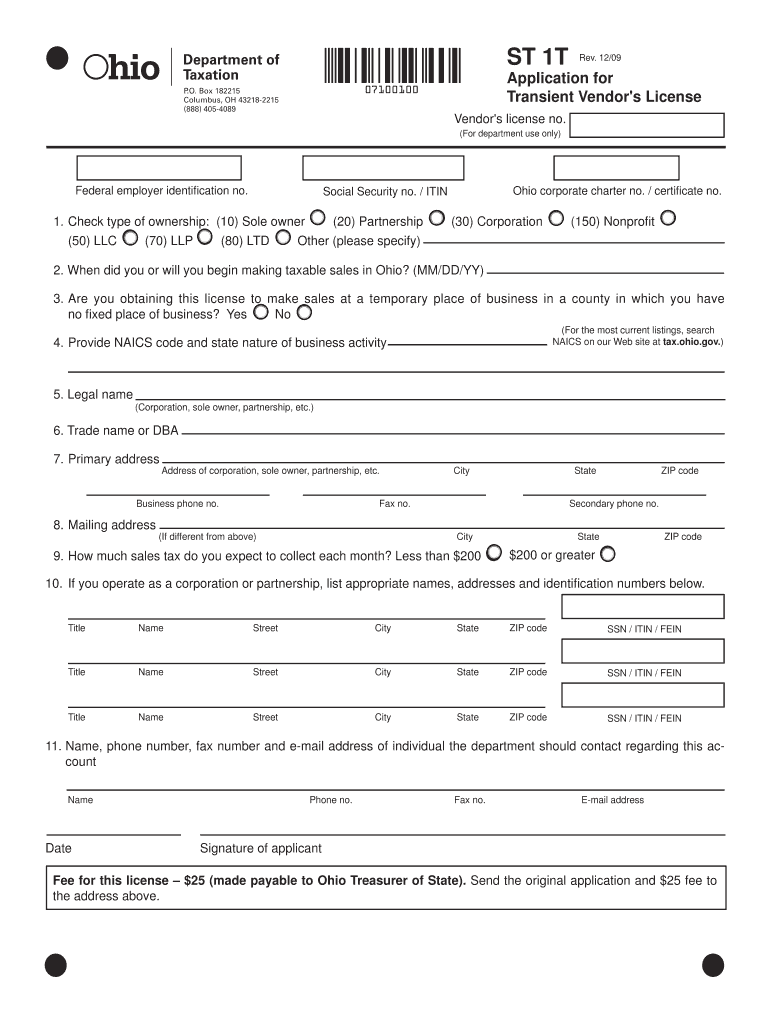 Ohio Department of Taxation
P.O. Box 182215
Columbus, OH 43218-2215
(888) 405-4089

07100100

ST 1T Rev. 12/09
Application for Transient Vendor's License

Vendor's license no.
(For department use only)

Federal employer identification no.
Social Security no. / ITIN
Ohio corporate charter no. / certificate no.

1. Check type of ownership: (10) Sole owner (20) Partnership (30) Corporation (150) Nonprofit (50) LLC (70) LLP (80) LTD Other (please specify)

2. When did you or will you begin making taxable sales in Ohio? (MM/DD/YY)

3. Are you obtaining this license to make sales at a temporary place of business in a county in which you have no fixed place of business? Yes No

4. Provide NAICS code and state nature of business activity
(For the most current listings, search NAICS on our Web site at tax.ohio.gov.)

5. Legal name
(Corporation, sole owner, partnership, etc.)

6. Trade name or DBA

7. Primary address
Address of corporation, sole owner, partnership, etc. City State ZIP code

Business phone no. Fax no. Secondary phone no.

8. Mailing address
(If different from above) City State ZIP code

9. How much sales tax do you expect to collect each month? Less than $200 $200 or greater

10. If you operate as a corporation or partnership, list appropriate names, addresses and identification numbers below.

Title Name Street City State ZIP code SSN / ITIN / FEIN

Title Name Street City State ZIP code SSN / ITIN / FEIN

Title Name Street City State ZIP code SSN / ITIN / FEIN

11. Name, phone number, fax number and e-mail address of individual the department should contact regarding this account

Name Phone no. Fax no. E-mail address

Date Signature of applicant

Fee for this license – $25 (made payable to Ohio Treasurer of State). Send the original application and $25 fee to the address above.